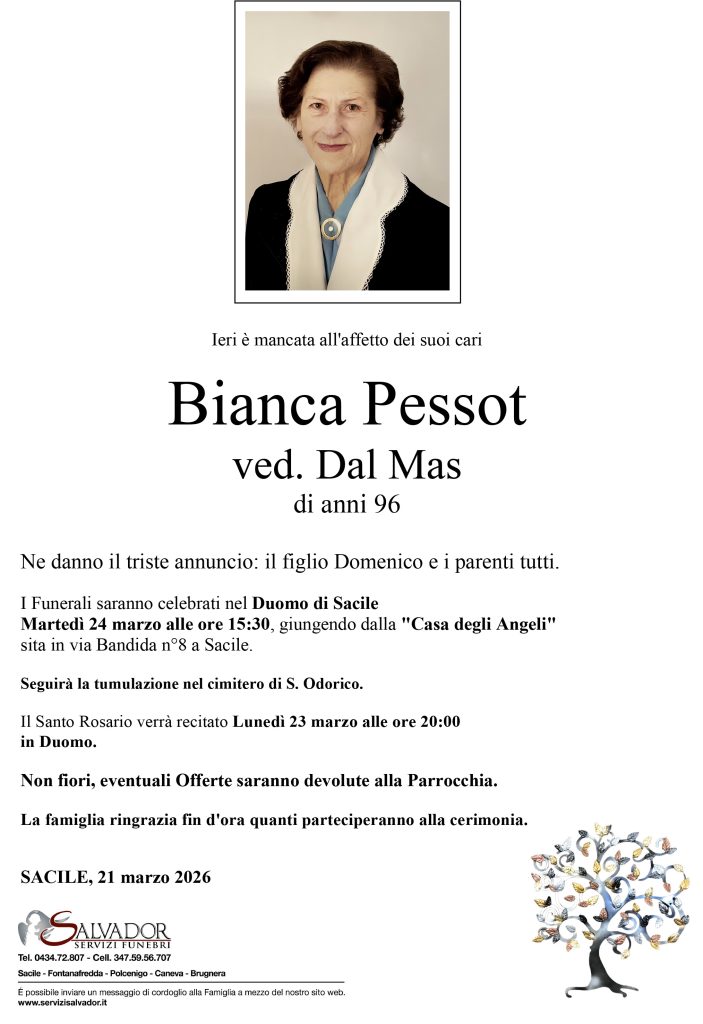 Ieri è mancata all'affetto dei suoi cari

Bianca Pessot

ved. Dal Mas

di anni 96

Ne danno il triste annuncio: il figlio Domenico e i parenti tutti.

I Funerali saranno celebrati nel Duomo di Sacile Martedì 24 marzo alle ore 15:30, giungendo dalla "Casa degli Angeli" sita in via Bandida n°8 a Sacile.

Seguirà la tumulazione nel cimitero di S. Odorico.

Il Santo Rosario verrà recitato Lunedì 23 marzo alle ore 20:00 in Duomo.

Non fiori, eventuali Offerte saranno devolute alla Parrocchia.

La famiglia ringrazia fin d'ora quanti parteciperanno alla cerimonia.

SACILE, 21 marzo 2026

SALVADOR
SERVIZI FUNEBRI

Tel. 0434.72.807 - Cell. 347.59.56.707

Sacile - Fontanafredda - Polcenigo - Caneva - Brugnera

È possibile inviare un messaggio di cordoglio alla Famiglia a mezzo del nostro sito web.
www.servizisalvador.it